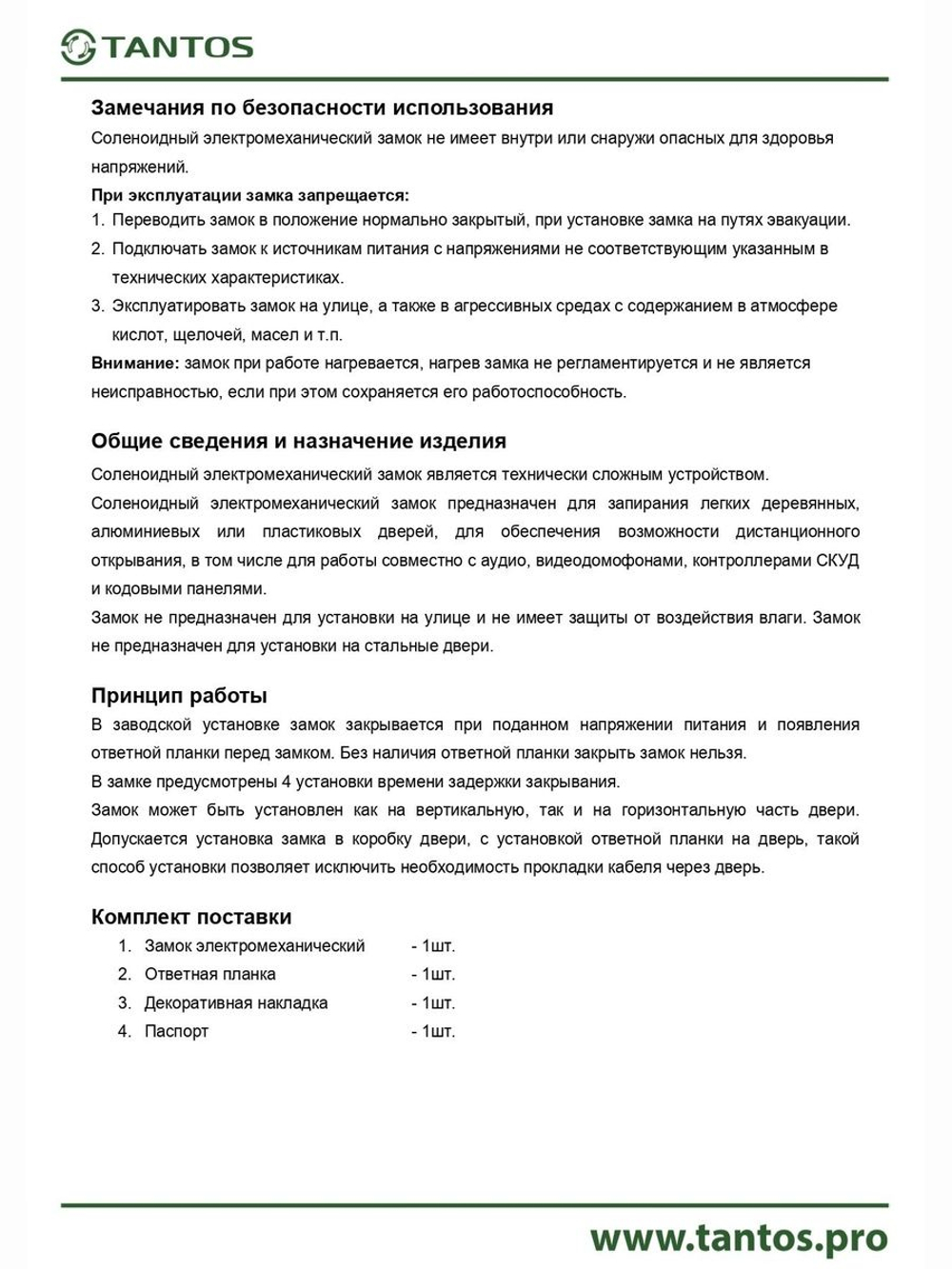 TANTOS

Замечания по безопасности использования

Соленоидный электромеханический замок не имеет внутри или снаружи опасных для здоровья напряжений.

При эксплуатации замка запрещается:

1. Переводить замок в положение нормально закрытый, при установке замка на путях эвакуации.
2. Подключать замок к источникам питания с напряжениями не соответствующим указанным в технических характеристиках.
3. Эксплуатировать замок на улице, а также в агрессивных средах с содержанием в атмосфере кислот, щелочей, масел и т.п.

Внимание: замок при работе нагревается, нагрев замка не регламентируется и не является неисправностью, если при этом сохраняется его работоспособность.

Общие сведения и назначение изделия

Соленоидный электромеханический замок является технически сложным устройством.

Соленоидный электромеханический замок предназначен для запирания легких деревянных, алюминиевых или пластиковых дверей, для обеспечения возможности дистанционного открывания, в том числе для работы совместно с аудио, видеодомофонами, контроллерами СКУД и кодовыми панелями.

Замок не предназначен для установки на улице и не имеет защиты от воздействия влаги. Замок не предназначен для установки на стальные двери.

Принцип работы

В заводской установке замок закрывается при поданном напряжении питания и появления ответной планки перед замком. Без наличия ответной планки закрыть замок нельзя.

В замке предусмотрены 4 установки времени задержки закрывания.

Замок может быть установлен как на вертикальную, так и на горизонтальную часть двери. Допускается установка замка в коробку двери, с установкой ответной планки на дверь, такой способ установки позволяет исключить необходимость прокладки кабеля через дверь.

Комплект поставки

1. Замок электромеханический - 1шт.
2. Ответная планка - 1шт.
3. Декоративная накладка - 1шт.
4. Паспорт - 1шт.

www.tantos.pro